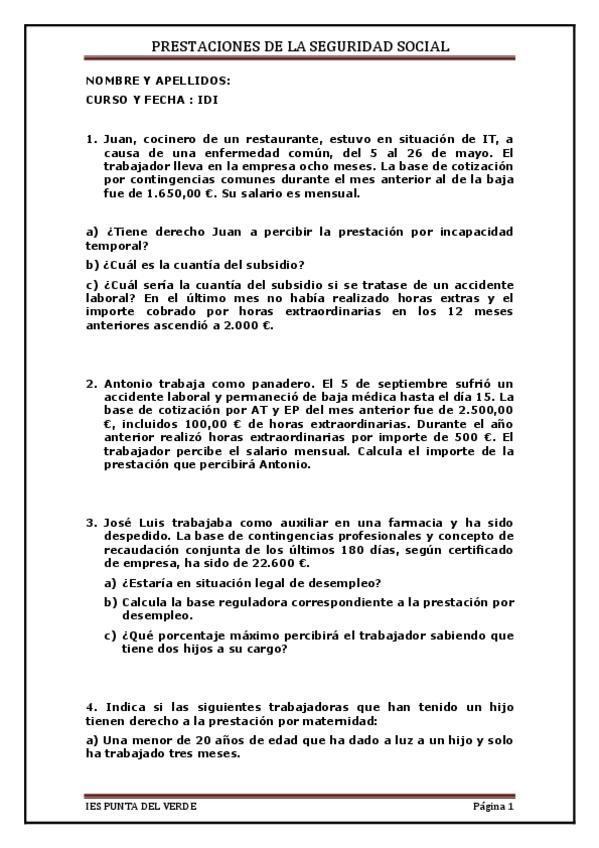 PRESTACIONES DE LA SEGURIDAD SOCIAL

NOMBRE Y APELLIDOS:

CURSO Y FECHA : IDI

1. Juan, cocinero de un restaurante, estuvo en situación de IT, a causa de una enfermedad común, del 5 al 26 de mayo. El trabajador lleva en la empresa ocho meses. La base de cotización por contingencias comunes durante el mes anterior al de la baja fue de 1.650,00 €. Su salario es mensual.

a) ¿Tiene derecho Juan a percibir la prestación por incapacidad temporal?

b) ¿Cuál es la cuantía del subsidio?

c) ¿Cuál sería la cuantía del subsidio si se tratase de un accidente laboral? En el último mes no había realizado horas extras y el importe cobrado por horas extraordinarias en los 12 meses anteriores ascendió a 2.000 €.

2. Antonio trabaja como panadero. El 5 de septiembre sufrió un accidente laboral y permaneció de baja médica hasta el día 15. La base de cotización por AT y EP del mes anterior fue de 2.500,00 €, incluidos 100,00 € de horas extraordinarias. Durante el año anterior realizó horas extraordinarias por importe de 500 €. El trabajador percibe el salario mensual. Calcula el importe de la prestación que percibirá Antonio.

3. José Luis trabajaba como auxiliar en una farmacia y ha sido despedido. La base de contingencias profesionales y concepto de recaudación conjunta de los últimos 180 días, según certificado de empresa, ha sido de 22.600 €.

a) ¿Estaría en situación legal de desempleo?

b) Calcula la base reguladora correspondiente a la prestación por desempleo.

c) ¿Qué porcentaje máximo percibirá el trabajador sabiendo que tiene dos hijos a su cargo?

4. Indica si las siguientes trabajadoras que han tenido un hijo tienen derecho a la prestación por maternidad:

a) Una menor de 20 años de edad que ha dado a luz a un hijo y solo ha trabajado tres meses.

IES PUNTA DEL VERDE

Página 1